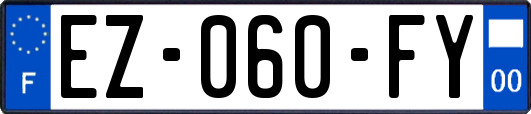 F
EZ-060-FY
00